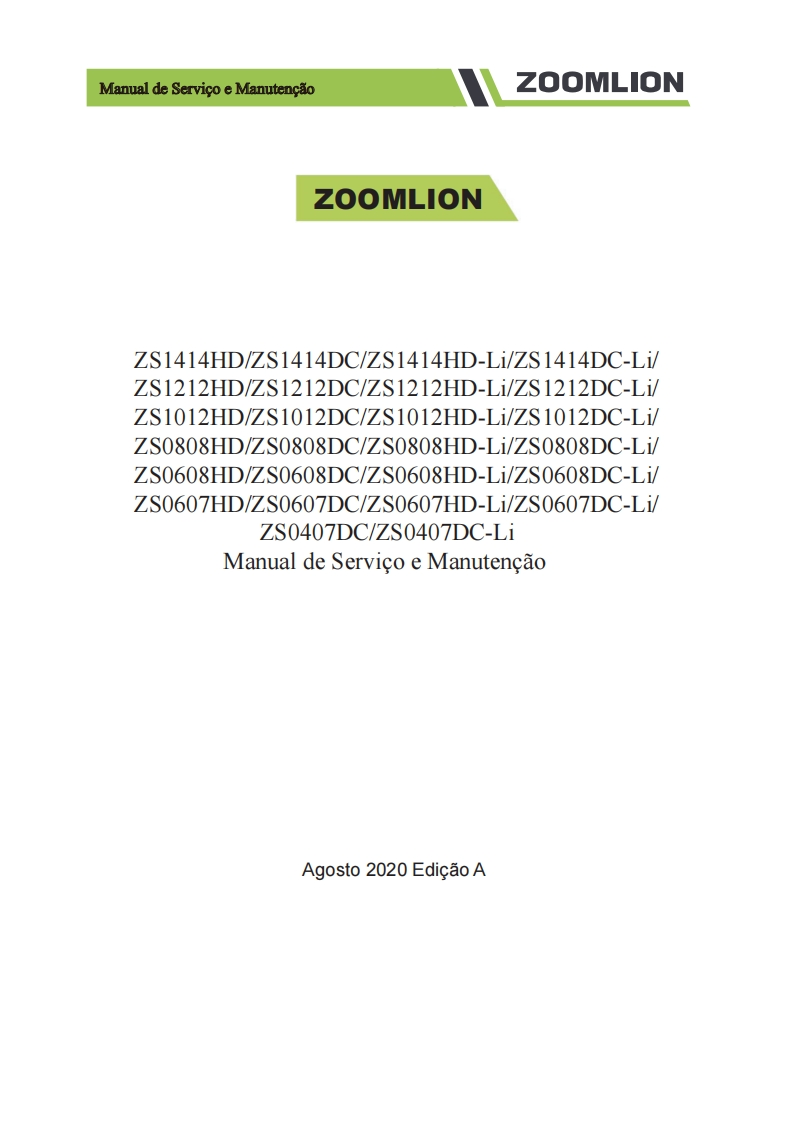 Manual de Serviço e Manutenção

ZOOMLION

ZOOMLION

ZS1414HD/ZS1414DC/ZS1414HD-Li/ZS1414DC-Li/
ZS1212HD/ZS1212DC/ZS1212HD-Li/ZS1212DC-Li/
ZS1012HD/ZS1012DC/ZS1012HD-Li/ZS1012DC-Li/
ZS0808HD/ZS0808DC/ZS0808HD-Li/ZS0808DC-Li/
ZS0608HD/ZS0608DC/ZS0608HD-Li/ZS0608DC-Li/
ZS0607HD/ZS0607DC/ZS0607HD-Li/ZS0607DC-Li/
ZS0407DC/ZS0407DC-Li
Manual de Serviço e Manutenção

Agosto 2020 Edição A